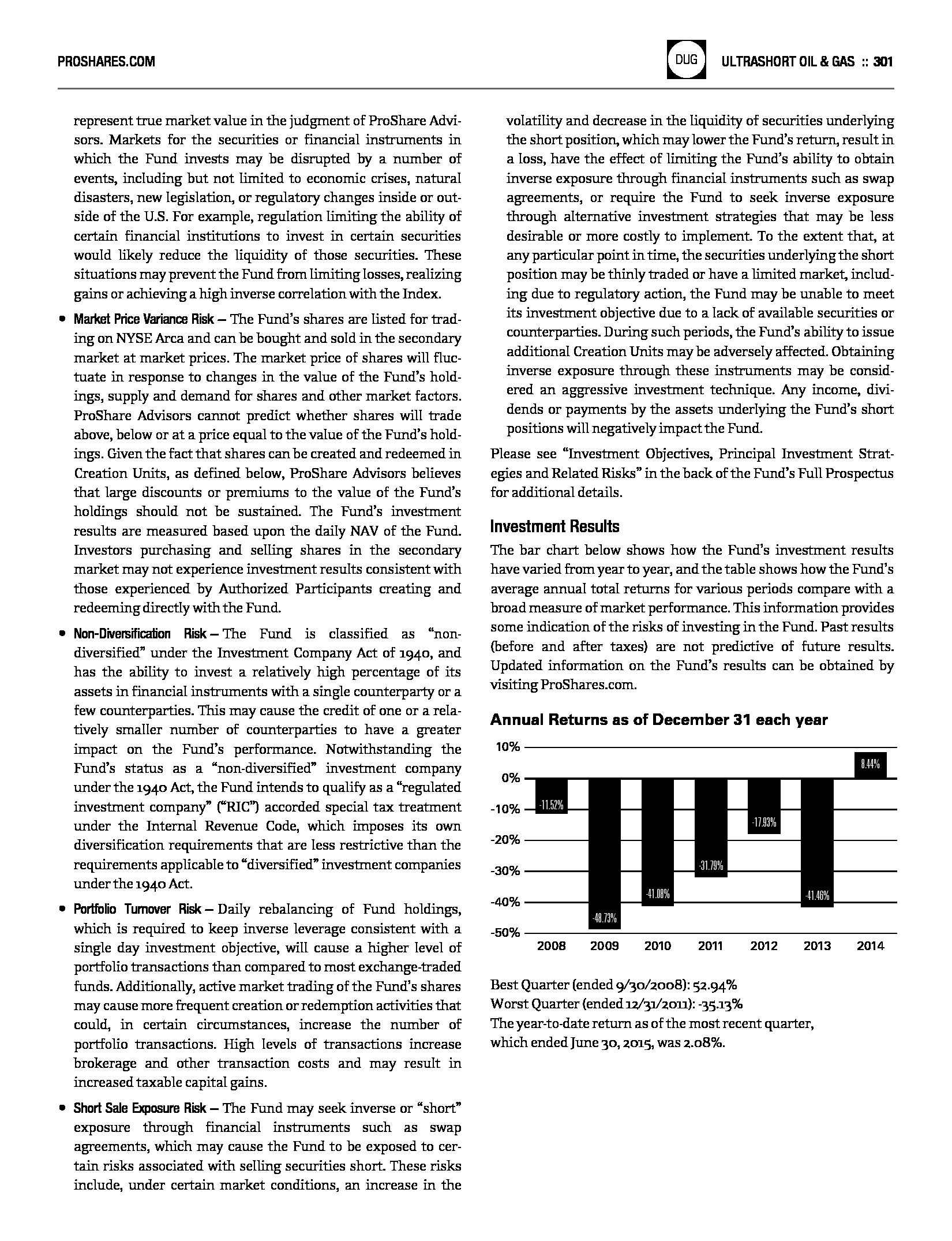 PROSHARES.COM

DUG ULTRASHORT OIL & GAS :: 301

represent true market value in the judgment of ProShare Advisors. Markets for the securities or financial instruments in which the Fund invests may be disrupted by a number of events, including but not limited to economic crises, natural disasters, new legislation, or regulatory changes inside or outside of the U.S. For example, regulation limiting the ability of certain financial institutions to invest in certain securities would likely reduce the liquidity of those securities. These situations may prevent the Fund from limiting losses, realizing gains or achieving a high inverse correlation with the Index.

• Market Price Variance Risk – The Fund's shares are listed for trading on NYSE Arca and can be bought and sold in the secondary market at market prices. The market price of shares will fluctuate in response to changes in the value of the Fund's holdings, supply and demand for shares and other market factors. ProShare Advisors cannot predict whether shares will trade above, below or at a price equal to the value of the Fund's holdings. Given the fact that shares can be created and redeemed in Creation Units, as defined below, ProShare Advisors believes that large discounts or premiums to the value of the Fund's holdings should not be sustained. The Fund's investment results are measured based upon the daily NAV of the Fund. Investors purchasing and selling shares in the secondary market may not experience investment results consistent with those experienced by Authorized Participants creating and redeeming directly with the Fund.

• Non-Diversification Risk – The Fund is classified as "non-diversified" under the Investment Company Act of 1940, and has the ability to invest a relatively high percentage of its assets in financial instruments with a single counterparty or a few counterparties. This may cause the credit of one or a relatively smaller number of counterparties to have a greater impact on the Fund's performance. Notwithstanding the Fund's status as a "non-diversified" investment company under the 1940 Act, the Fund intends to qualify as a "regulated investment company" ("RIC") accorded special tax treatment under the Internal Revenue Code, which imposes its own diversification requirements that are less restrictive than the requirements applicable to "diversified" investment companies under the 1940 Act.

• Portfolio Turnover Risk – Daily rebalancing of Fund holdings, which is required to keep inverse leverage consistent with a single day investment objective, will cause a higher level of portfolio transactions than compared to most exchange-traded funds. Additionally, active market trading of the Fund's shares may cause more frequent creation or redemption activities that could, in certain circumstances, increase the number of portfolio transactions. High levels of transactions increase brokerage and other transaction costs and may result in increased taxable capital gains.

• Short Sale Exposure Risk – The Fund may seek inverse or "short" exposure through financial instruments such as swap agreements, which may cause the Fund to be exposed to certain risks associated with selling securities short. These risks include, under certain market conditions, an increase in the volatility and decrease in the liquidity of securities underlying the short position, which may lower the Fund's return, result in a loss, have the effect of limiting the Fund's ability to obtain inverse exposure through financial instruments such as swap agreements, or require the Fund to seek inverse exposure through alternative investment strategies that may be less desirable or more costly to implement. To the extent that, at any particular point in time, the securities underlying the short position may be thinly traded or have a limited market, including due to regulatory action, the Fund may be unable to meet its investment objective due to a lack of available securities or counterparties. During such periods, the Fund's ability to issue additional Creation Units may be adversely affected. Obtaining inverse exposure through these instruments may be considered an aggressive investment technique. Any income, dividends or payments by the assets underlying the Fund's short positions will negatively impact the Fund.

Please see "Investment Objectives, Principal Investment Strategies and Related Risks" in the back of the Fund's Full Prospectus for additional details.

Investment Results

The bar chart below shows how the Fund's investment results have varied from year to year, and the table shows how the Fund's average annual total returns for various periods compare with a broad measure of market performance. This information provides some indication of the risks of investing in the Fund. Past results (before and after taxes) are not predictive of future results. Updated information on the Fund's results can be obtained by visiting ProShares.com.

Annual Returns as of December 31 each year

10%
0%
-10%
-20%
-30%
-40%
-50%

-11.52% -48.73% -41.08% -31.79% -17.93% -41.46% 8.44%

2008 2009 2010 2011 2012 2013 2014

Best Quarter (ended 9/30/2008): 52.94%
Worst Quarter (ended 12/31/2011): -35.13%
The year-to-date return as of the most recent quarter, which ended June 30, 2015, was 2.08%.